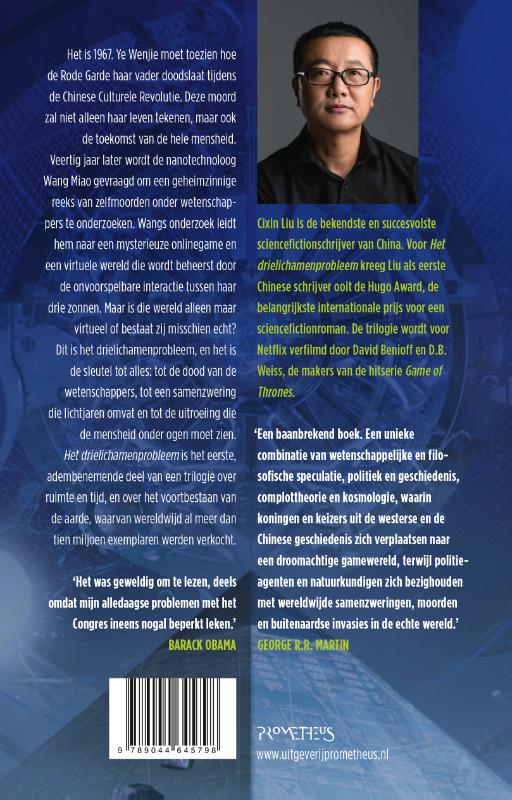 Het is 1967. Ye Wenjie moet toezien hoe de Rode Garde haar vader doodslaat tijdens de Chinese Culturele Revolutie. Deze moord zal niet alleen haar leven tekenen, maar ook de toekomst van de hele mensheid. Veertig jaar later wordt de nanotechnoloog Wang Miao gevraagd om een geheimzinnige reeks van zelfmoorden onder wetenschappers te onderzoeken. Wangs onderzoek leidt hem naar een mysterieuze onlinegame en een virtuele wereld die wordt beheerst door de onvoorspelbare interactie tussen haar drie zonnen. Maar is die wereld alleen maar virtueel of bestaat zij misschien echt? Dit is het drielichamenprobleem, en het is de sleutel tot alles: tot de dood van de wetenschappers, tot een samenzwering die lichtjaren omvat en tot de uitroeiing die de mensheid onder ogen moet zien.

Het drielichamenprobleem is het eerste, adembenemende deel van een trilogie over ruimte en tijd, en over het voortbestaan van de aarde, waarvan wereldwijd al meer dan tien miljoen exemplaren werden verkocht.

'Het was geweldig om te lezen, deels omdat mijn alledaagse problemen met het Congres ineens nogal beperkt leken.'
BARACK OBAMA

9 789044 645798

Cixin Liu is de bekendste en succesvolste sciencefictionschrijver van China. Voor Het drielichamenprobleem kreeg Liu als eerste Chinese schrijver ooit de Hugo Award, de belangrijkste internationale prijs voor een sciencefictionroman. De trilogie wordt voor Netflix verfilmd door David Benioff en D.B. Weiss, de makers van de hitserie Game of Thrones.

'Een baanbrekend boek. Een unieke combinatie van wetenschappelijke en filosofische speculatie, politiek en geschiedenis, complottheorie en kosmologie, waarin koningen en keizers uit de westerse en de Chinese geschiedenis zich verplaatsen naar een droomachtige gamewereld, terwijl politieagenten en natuurkundigen zich bezighouden met wereldwijde samenzweringen, moorden en buitenaardse invasies in de echte wereld.'
GEORGE R.R. MARTIN

PROMETHEUS
www.uitgeverijprometheus.nl